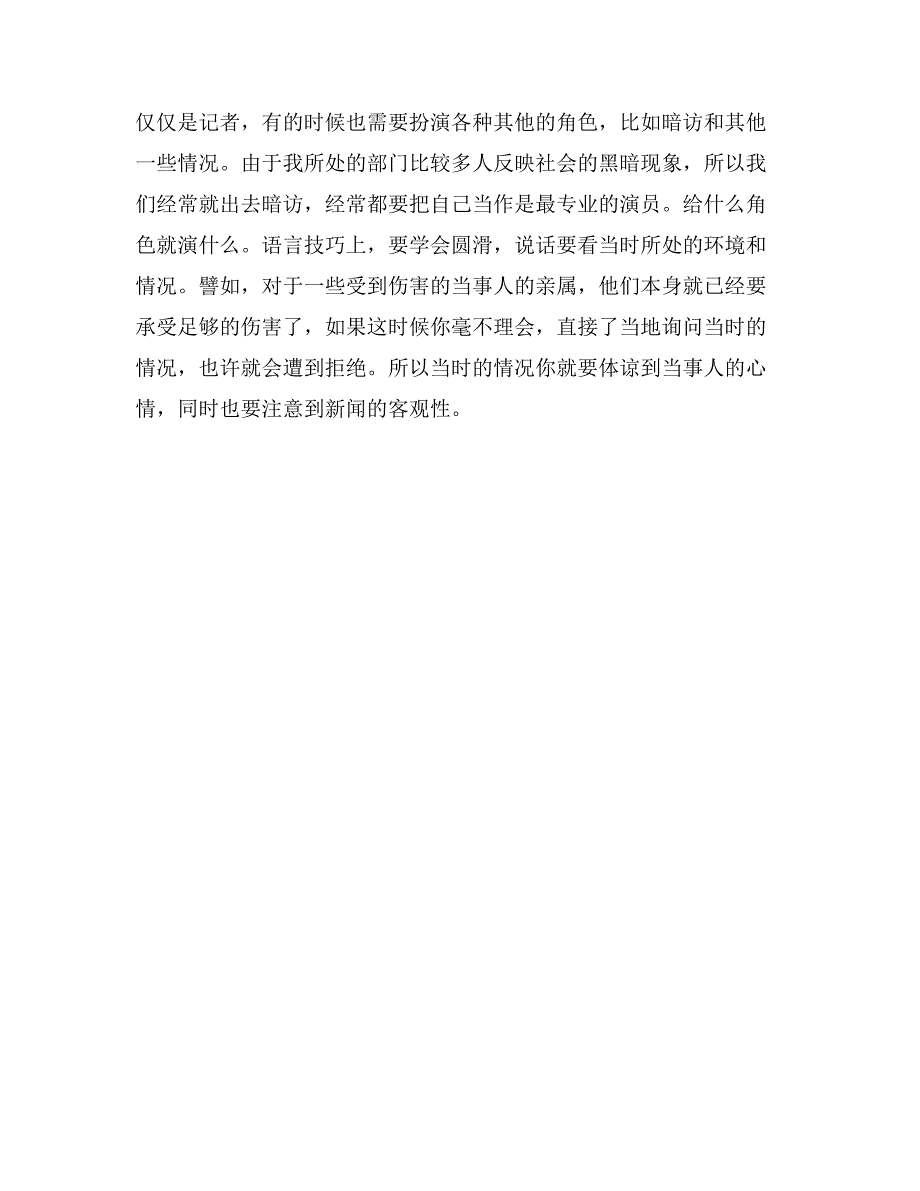 仅仅是记者，有的时候也需要扮演各种其他的角色，比如暗访和其他一些情况。由于我所处的部门比较多人反映社会的黑暗现象，所以我们经常就出去暗访，经常都要把自己当作是最专业的演员。给什么角色就演什么。语言技巧上，要学会圆滑，说话要看当时所处的环境和情况。譬如，对于一些受到伤害的当事人的亲属，他们本身就已经要承受足够的伤害了，如果这时候你毫不理会，直接了当地询问当时的情况，也许就会遭到拒绝。所以当时的情况你就要体谅到当事人的心情，同时也要注意到新闻的客观性。